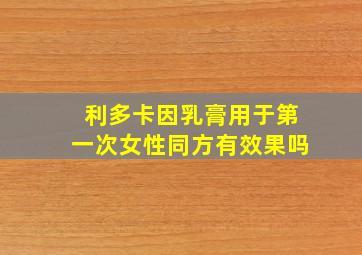 利多卡因乳膏用于第一次女性同方有效果吗